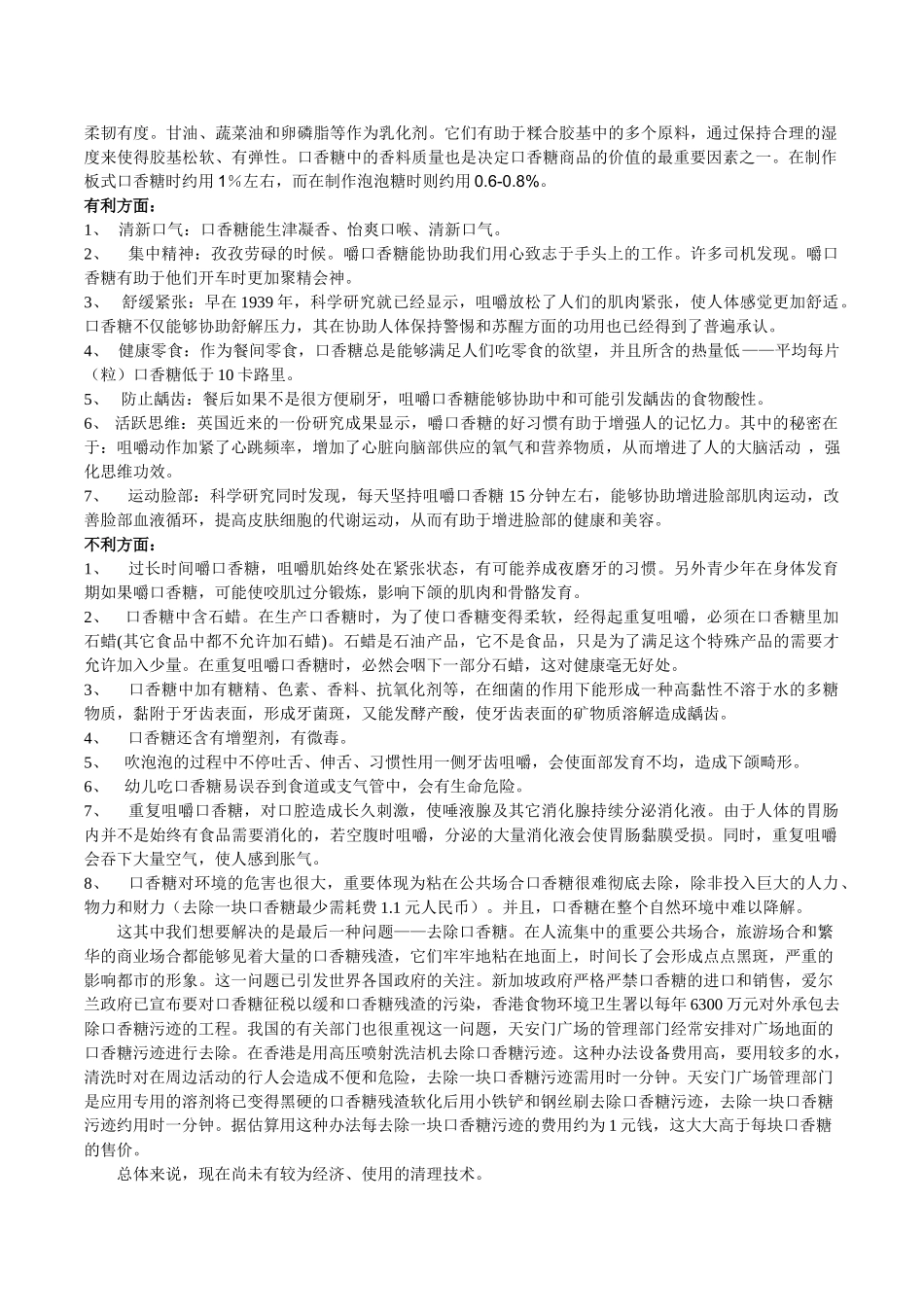 柔韧有度。甘油、蔬菜油和卵磷脂等作为乳化剂。它们有助于糅合胶基中的多个原料，通过保持合理的湿度来使得胶基松软、有弹性。口香糖中的香料质量也是决定口香糖商品的价值的最重要因素之一。在制作板式口香糖时约用 1%左右，而在制作泡泡糖时则约用 0.6-0.8%。

有利方面：

1、 清新口气：口香糖能生津凝香、怡爽口喉、清新口气。

2、 集中精神：孜孜劳碌的时候。嚼口香糖能协助我们用心致志于手头上的工作。许多司机发现。嚼口香糖有助于他们开车时更加聚精会神。

3、 舒缓紧张：早在 1939 年，科学研究就已经显示，咀嚼放松了人们的肌肉紧张，使人体感觉更加舒适。口香糖不仅能够协助舒解压力，其在协助人体保持警惕和苏醒方面的功用也已经得到了普遍承认。

4、 健康零食：作为餐间零食，口香糖总是能够满足人们吃零食的欲望，并且所含的热量低——平均每片（粒）口香糖低于 10 卡路里。

5、 防止龋齿：餐后如果不是很方便刷牙，咀嚼口香糖能够协助中和可能引发龋齿的食物酸性。

6、 活跃思维：英国近来的一份研究成果显示，嚼口香糖的好习惯有助于增强人的记忆力。其中的秘密在于：咀嚼动作加紧了心跳频率，增加了心脏向脑部供应的氧气和营养物质，从而增进了人的大脑活动，强化思维功效。

7、 运动脸部：科学研究同时发现，每天坚持咀嚼口香糖 15 分钟左右，能够协助增进脸部肌肉运动，改善脸部血液循环，提高皮肤细胞的代谢运动，从而有助于增进脸部的健康和美容。

不利方面：

1、 过长时间嚼口香糖，咀嚼肌始终处在紧张状态，有可能养成夜磨牙的习惯。另外青少年在身体发育期如果嚼口香糖，可能使咬肌过分锻炼，影响下颌的肌肉和骨骼发育。

2、 口香糖中含石蜡。在生产口香糖时，为了使口香糖变得柔软，经得起重复咀嚼，必须在口香糖里加石蜡(其它食品中都不允许加石蜡)。石蜡是石油产品，它不是食品，只是为了满足这个特殊产品的需要才允许加入少量。在重复咀嚼口香糖时，必然会咽下一部分石蜡，这对健康毫无好处。

3、 口香糖中加有糖精、色素、香料、抗氧化剂等，在细菌的作用下能形成一种高黏性不溶于水的多糖物质，黏附于牙齿表面，形成牙菌斑，又能发酵产酸，使牙齿表面的矿物质溶解造成龋齿。

4、 口香糖还含有增塑剂，有微毒。

5、 吹泡泡的过程中不停吐舌、伸舌、习惯性用一侧牙齿咀嚼，会使面部发育不均，造成下颌畸形。

6、 幼儿吃口香糖易误吞到食道或支气管中，会有生命危险。

7、 重复咀嚼口香糖，对口腔造成长久刺激，使唾液腺及其它消化腺持续分泌消化液。由于人体的胃肠内并不是始终有食品需要消化的，若空腹时咀嚼，分泌的大量消化液会使胃肠黏膜受损。同时，重复咀嚼会吞下大量空气，使人感到胀气。

8、 口香糖对环境的危害也很大，重要体现为粘在公共场合口香糖很难彻底去除，除非投入巨大的人力、物力和财力（去除一块口香糖最少需耗费 1.1 元人民币）。并且，口香糖在整个自然环境中难以降解。

这其中我们想要解决的是最后一种问题——去除口香糖。在人流集中的重要公共场合，旅游场合和繁华的商业场合都能够见着大量的口香糖残渣，它们牢牢地粘在地面上，时间长了会形成点点黑斑，严重的影响都市的形象。这一问题已引发世界各国政府的关注。新加坡政府严格严禁口香糖的进口和销售，爱尔兰政府已宣布要对口香糖征税以缓和口香糖残渣的污染，香港食物环境卫生署以每年 6300 万元对外承包去除口香糖污迹的工程。我国的有关部门也很重视这一问题，天安门广场的管理部门经常安排对广场地面的口香糖污迹进行去除。在香港是用高压喷射洗洁机去除口香糖污迹。这种办法设备费用高，要用较多的水，清洗时对在周边活动的行人会造成不便和危险，去除一块口香糖污迹需用时一分钟。天安门广场管理部门是应用专用的溶剂将已变得黑硬的口香糖残渣软化后用小铁铲和钢丝刷去除口香糖污迹，去除一块口香糖污迹约用时一分钟。据估算用这种办法每去除一块口香糖污迹的费用约为 1 元钱，这大大高于每块口香糖的售价。

总体来说，现在尚未有较为经济、使用的清理技术。